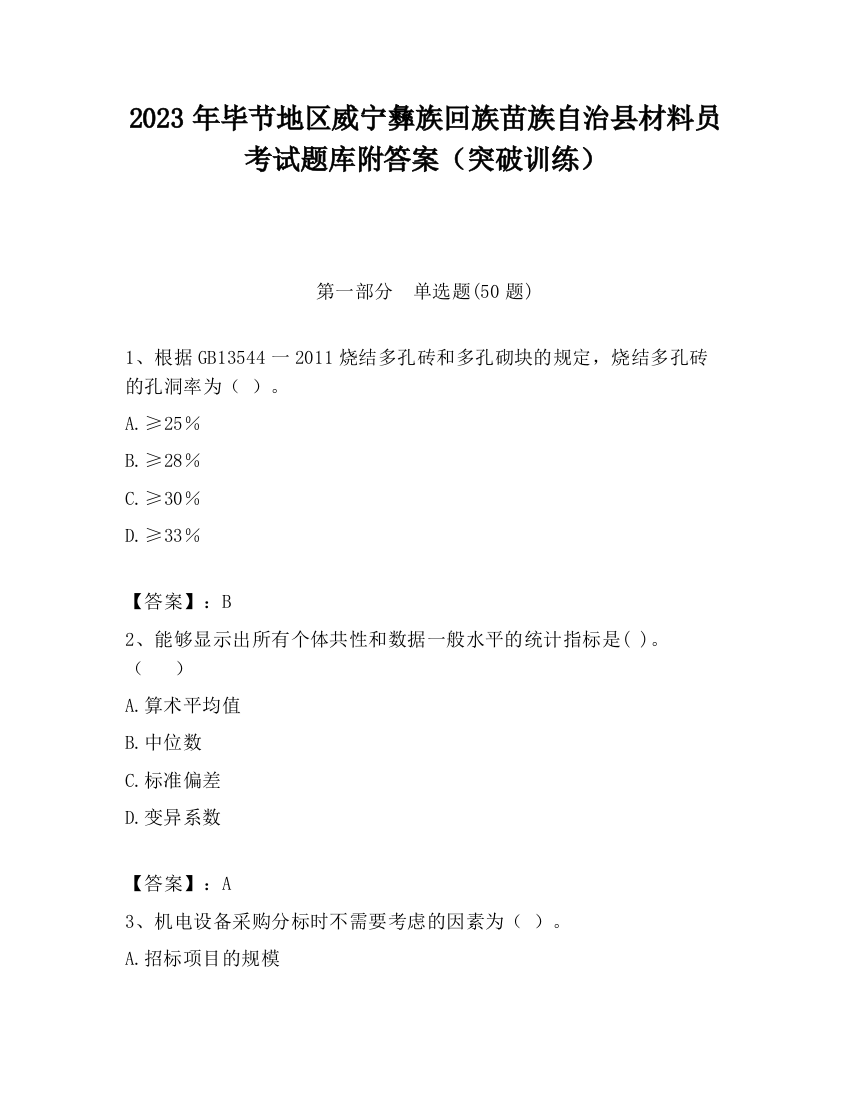 2023 年毕节地区威宁彝族回族苗族自治县材料员考试题库附答案（突破训练）

第一部分　单选题(50 题)

1、根据 GB13544 一 2011 烧结多孔砖和多孔砌块的规定，烧结多孔砖的孔洞率为（ ）。

A. ≥25％

B. ≥28％

C. ≥30％

D. ≥33％

【答案】：B

2、能够显示出所有个体共性和数据一般水平的统计指标是( )。（　　）

A. 算术平均值

B. 中位数

C. 标准偏差

D. 变异系数

【答案】：A

3、机电设备采购分标时不需要考虑的因素为（ ）。

A. 招标项目的规模